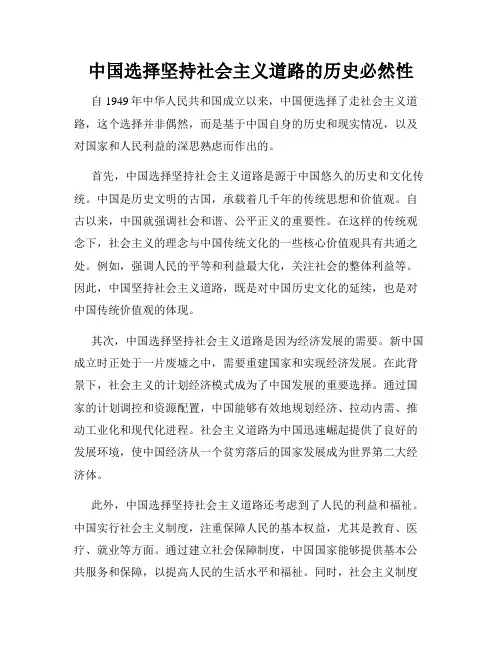 中国选择坚持社会主义道路的历史必然性

自 1949 年中华人民共和国成立以来，中国便选择了走社会主义道路，这个选择并非偶然，而是基于中国自身的历史和现实情况，以及对国家和人民利益的深思熟虑而作出的。

首先，中国选择坚持社会主义道路是源于中国悠久的历史和文化传统。中国是历史文明的古国，承载着几千年的传统思想和价值观。自古以来，中国就强调社会和谐、公平正义的重要性。在这样的传统观念下，社会主义的理念与中国传统文化的一些核心价值观具有共通之处。例如，强调人民的平等和利益最大化，关注社会的整体利益等。因此，中国坚持社会主义道路，既是对中国历史文化的延续，也是对中国传统价值观的体现。

其次，中国选择坚持社会主义道路是因为经济发展的需要。新中国成立时正处于一片废墟之中，需要重建国家和实现经济发展。在此背景下，社会主义的计划经济模式成为了中国发展的重要选择。通过国家的计划调控和资源配置，中国能够有效地规划经济、拉动内需、推动工业化和现代化进程。社会主义道路为中国迅速崛起提供了良好的发展环境，使中国经济从一个贫穷落后的国家发展成为世界第二大经济体。

此外，中国选择坚持社会主义道路还考虑到了人民的利益和福祉。中国实行社会主义制度，注重保障人民的基本权益，尤其是教育、医疗、就业等方面。通过建立社会保障制度，中国国家能够提供基本公共服务和保障，以提高人民的生活水平和福祉。同时，社会主义制度